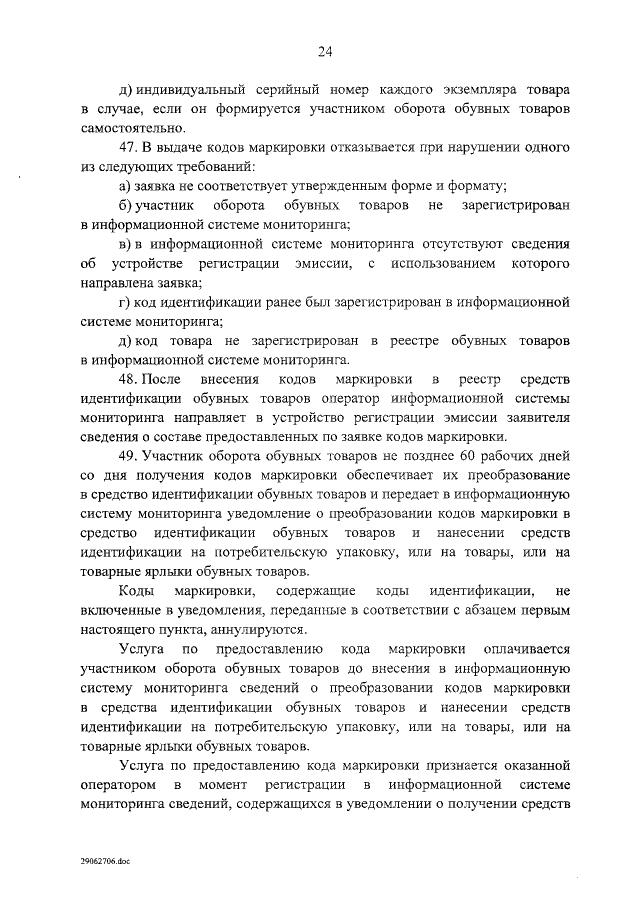 24

д) индивидуальный серийный номер каждого экземпляра товара в случае, если он формируется участником оборота обувных товаров самостоятельно.

47. В выдаче кодов маркировки отказывается при нарушении одного из следующих требований:

а) заявка не соответствует утвержденным форме и формату;

б) участник оборота обувных товаров не зарегистрирован в информационной системе мониторинга;

в) в информационной системе мониторинга отсутствуют сведения об устройстве регистрации эмиссии, с использованием которого направлена заявка;

г) код идентификации ранее был зарегистрирован в информационной системе мониторинга;

д) код товара не зарегистрирован в реестре обувных товаров в информационной системе мониторинга.

48. После внесения кодов маркировки в реестр средств идентификации обувных товаров оператор информационной системы мониторинга направляет в устройство регистрации эмиссии заявителя сведения о составе предоставленных по заявке кодов маркировки.

49. Участник оборота обувных товаров не позднее 60 рабочих дней со дня получения кодов маркировки обеспечивает их преобразование в средство идентификации обувных товаров и передает в информационную систему мониторинга уведомление о преобразовании кодов маркировки в средство идентификации обувных товаров и нанесении средств идентификации на потребительскую упаковку, или на товары, или на товарные ярлыки обувных товаров.

Коды маркировки, содержащие коды идентификации, не включенные в уведомления, переданные в соответствии с абзацем первым настоящего пункта, аннулируются.

Услуга по предоставлению кода маркировки оплачивается участником оборота обувных товаров до внесения в информационную систему мониторинга сведений о преобразовании кодов маркировки в средства идентификации обувных товаров и нанесении средств идентификации на потребительскую упаковку, или на товары, или на товарные ярлыки обувных товаров.

Услуга по предоставлению кода маркировки признается оказанной оператором в момент регистрации в информационной системе мониторинга сведений, содержащихся в уведомлении о получении средств

29062706.doc